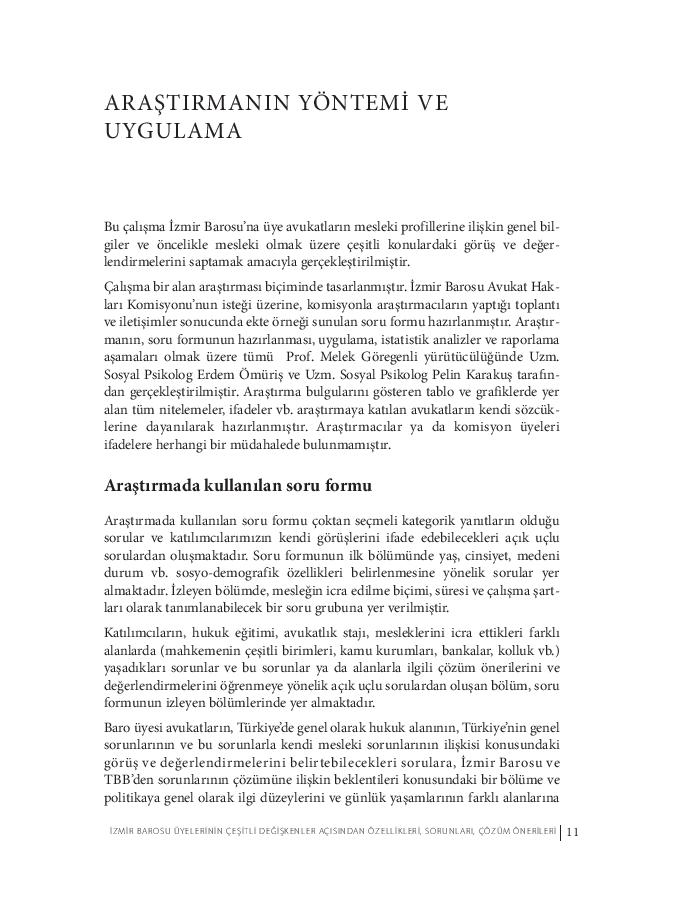 ARAŞTIRMANIN YÖNTEMİ VE UYGULAMA

Bu çalışma İzmir Barosu'na üye avukatların mesleki profillerine ilişkin genel bilgiler ve öncelikle mesleki olmak üzere çeşitli konulardaki görüş ve değerlendirmelerini saptamak amacıyla gerçekleştirilmiştir.

Çalışma bir alan araştırması biçiminde tasarlanmıştır. İzmir Barosu Avukat Hakları Komisyonu'nun isteği üzerine, komisyonla araştırmacıların yaptığı toplantı ve iletişimler sonucunda ekte örneği sunulan soru formu hazırlanmıştır. Araştırmanın, soru formunun hazırlanması, uygulama, istatistik analizler ve raporlama aşamaları olmak üzere tümü Prof. Melek Göregenli yürütücülüğünde Uzm. Sosyal Psikolog Erdem Ömüriş ve Uzm. Sosyal Psikolog Pelin Karakuş tarafından gerçekleştirilmiştir. Araştırma bulgularını gösteren tablo ve grafiklerde yer alan tüm nitelemeler, ifadeler vb. araştırmaya katılan avukatların kendi sözcüklerine dayanılarak hazırlanmıştır. Araştırmacılar ya da komisyon üyeleri ifadelere herhangi bir müdahalede bulunmamıştır.

Araştırmada kullanılan soru formu

Araştırmada kullanılan soru formu çoktan seçmeli kategorik yanıtların olduğu sorular ve katılımcılarımızın kendi görüşlerini ifade edebilecekleri açık uçlu sorulardan oluşmaktadır. Soru formunun ilk bölümünde yaş, cinsiyet, medeni durum vb. sosyo-demografik özellikleri belirlenmesine yönelik sorular yer almaktadır. İzleyen bölümde, mesleğin icra edilme biçimi, süresi ve çalışma şartları olarak tanımlanabilecek bir soru grubuna yer verilmiştir.

Katılımcıların, hukuk eğitimi, avukatlık stajı, mesleklerini icra ettikleri farklı alanlarda (mahkemenin çeşitli birimleri, kamu kurumları, bankalar, kolluk vb.) yaşadıkları sorunlar ve bu sorunlar ya da alanlarla ilgili çözüm önerilerini ve değerlendirmelerini öğrenmeye yönelik açık uçlu sorulardan oluşan bölüm, soru formunun izleyen bölümlerinde yer almaktadır.

Baro üyesi avukatların, Türkiye'de genel olarak hukuk alanının, Türkiye'nin genel sorunlarının ve bu sorunlarla kendi mesleki sorunlarının ilişkisi konusundaki görüş ve değerlendirmelerini belirtebilecekleri sorulara, İzmir Barosu ve TBB'den sorunlarının çözümüne ilişkin beklentileri konusundaki bir bölüme ve politikaya genel olarak ilgi düzeylerini ve günlük yaşamlarının farklı alanlarına

İZMİR BAROSU ÜYELERİNİN ÇEŞİTLİ DEĞİŞKENLER AÇISINDAN ÖZELLİKLERİ, SORUNLARI, ÇÖZÜM ÖNERİLERİ | 11